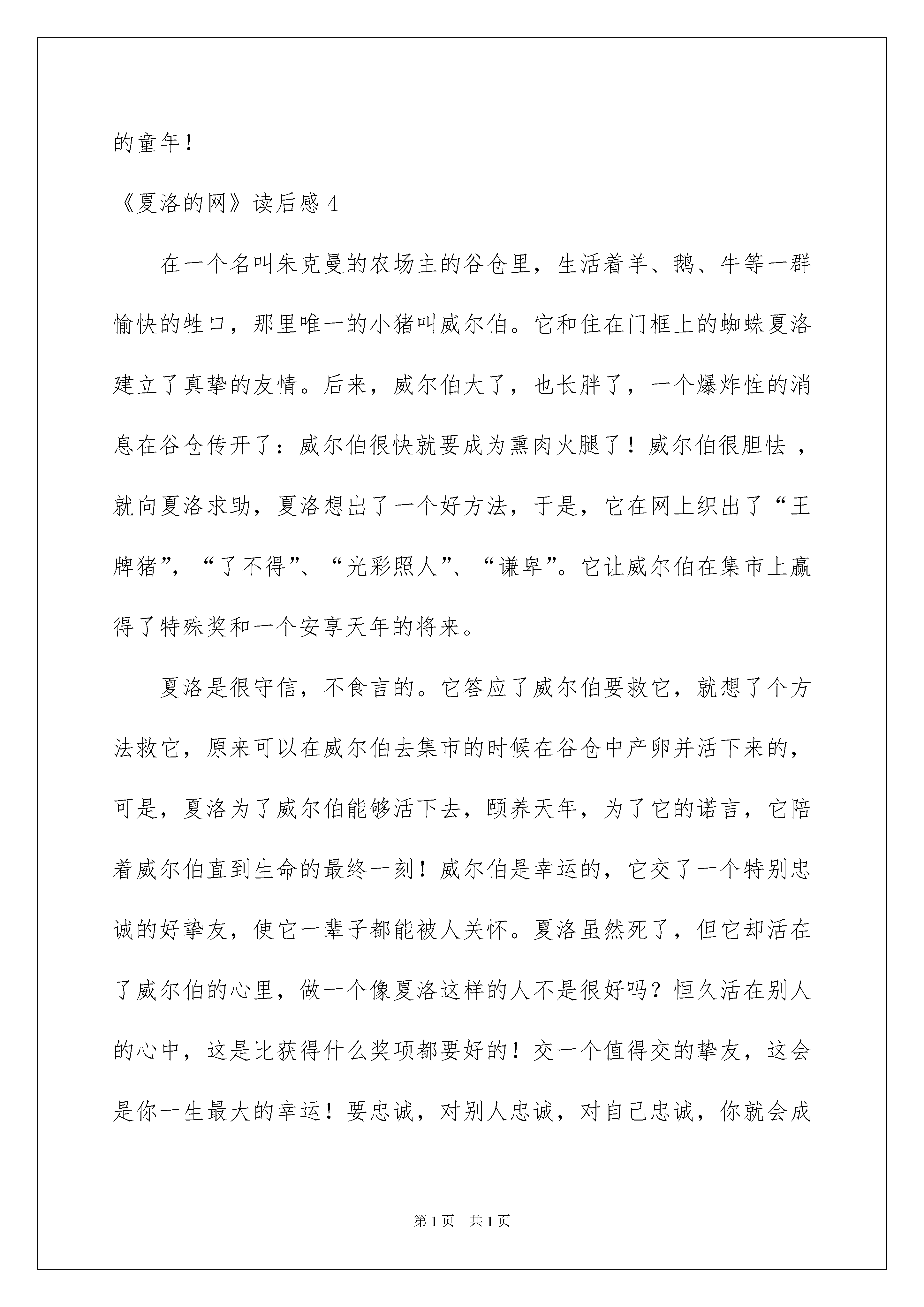 的童年！

《夏洛的网》读后感 4

在一个名叫朱克曼的农场主的谷仓里，生活着羊、鹅、牛等一群愉快的牲口，那里唯一的小猪叫威尔伯。它和住在门框上的蜘蛛夏洛建立了真挚的友情。后来，威尔伯大了，也长胖了，一个爆炸性的消息在谷仓传开了：威尔伯很快就要成为熏肉火腿了！威尔伯很胆怯，就向夏洛求助，夏洛想出了一个好方法，于是，它在网上织出了“王牌猪”，“了不得”、“光彩照人”、“谦卑”。它让威尔伯在集市上赢得了特殊奖和一个安享天年的将来。

夏洛是很守信，不食言的。它答应了威尔伯要救它，就想了个方法救它，原来可以在威尔伯去集市的时候在谷仓中产卵并活下来的，可是，夏洛为了威尔伯能够活下去，颐养天年，为了它的诺言，它陪着威尔伯直到生命的最终一刻！威尔伯是幸运的，它交了一个特别忠诚的好挚友，使它一辈子都能被人关怀。夏洛虽然死了，但它却活在了威尔伯的心里，做一个像夏洛这样的人不是很好吗？恒久活在别人的心中，这是比获得什么奖项都要好的！交一个值得交的挚友，这会是你一生最大的幸运！要忠诚，对别人忠诚，对自己忠诚，你就会成

第 1 页 共 1 页